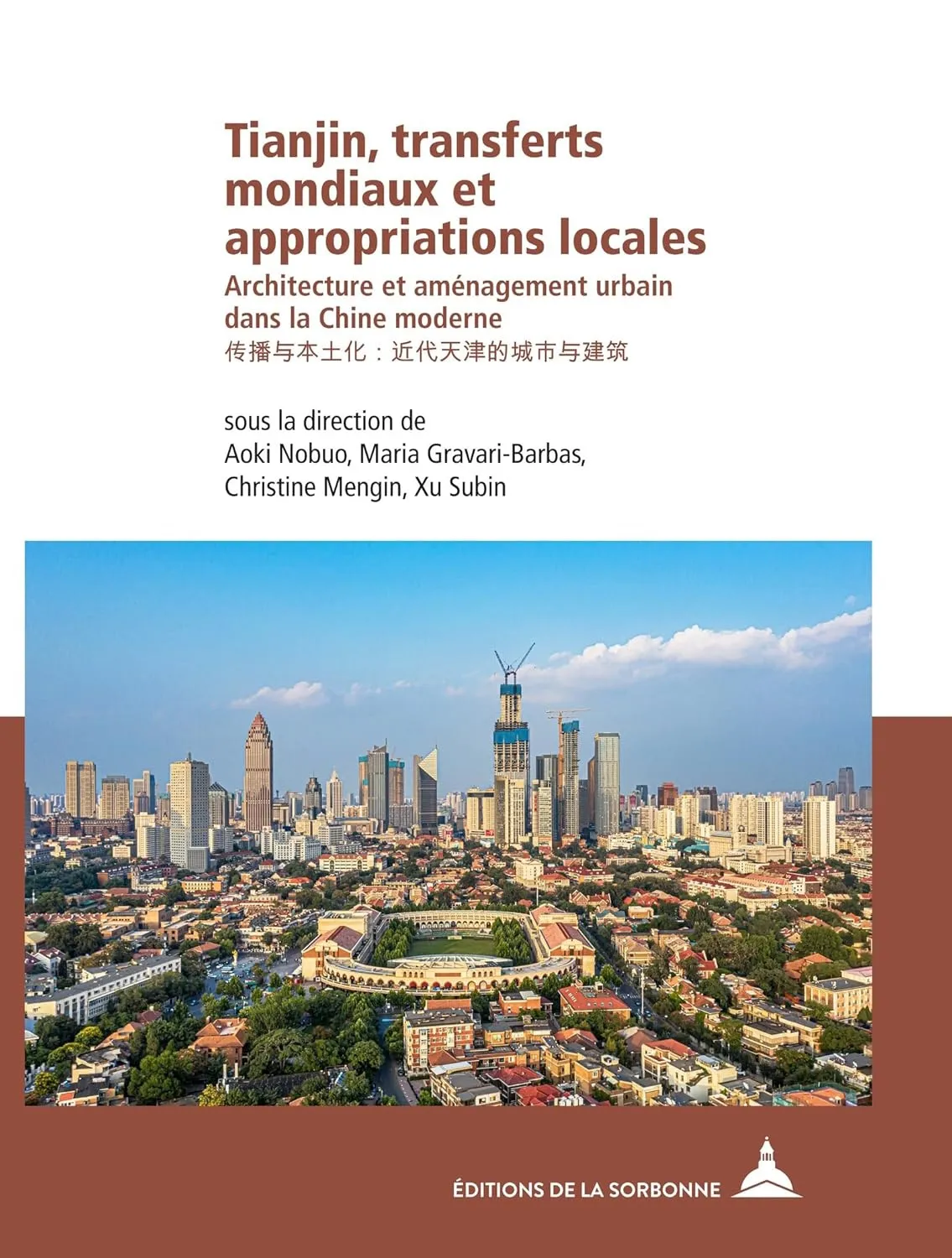 Tianjin, transferts mondiaux et appropriations locales

Architecture et aménagement urbain dans la Chine moderne

传播与本土化：近代天津的城市与建筑

sous la direction de
Aoki Nobuo, Maria Gravari-Barbas,
Christine Mengin, Xu Subin

ÉDITIONS DE LA SORBONNE